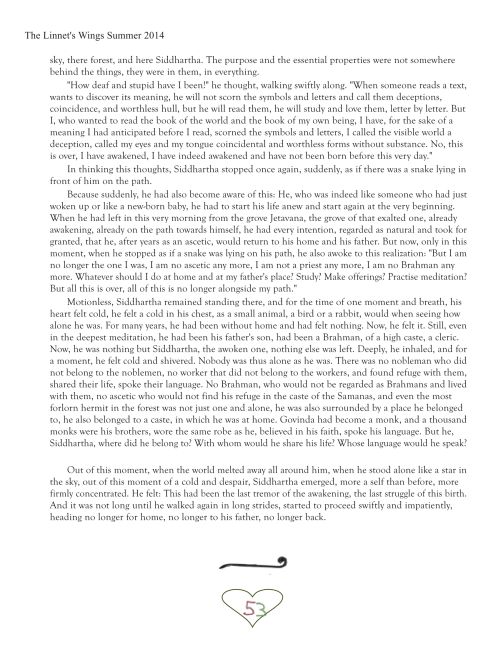 The Linnet's Wings Summer 2014

sky, there forest, and here Siddhartha. The purpose and the essential properties were not somewhere behind the things, they were in them, in everything.

"How deaf and stupid have I been!" he thought, walking swiftly along. "When someone reads a text, wants to discover its meaning, he will not scorn the symbols and letters and call them deceptions, coincidence, and worthless hull, but he will read them, he will study and love them, letter by letter. But I, who wanted to read the book of the world and the book of my own being, I have, for the sake of a meaning I had anticipated before I read, scorned the symbols and letters, I called the visible world a deception, called my eyes and my tongue coincidental and worthless forms without substance. No, this is over, I have awakened, I have indeed awakened and have not been born before this very day."

In thinking this thoughts, Siddhartha stopped once again, suddenly, as if there was a snake lying in front of him on the path.

Because suddenly, he had also become aware of this: He, who was indeed like someone who had just woken up or like a new-born baby, he had to start his life anew and start again at the very beginning. When he had left in this very morning from the grove Jetavana, the grove of that exalted one, already awakening, already on the path towards himself, he had every intention, regarded as natural and took for granted, that he, after years as an ascetic, would return to his home and his father. But now, only in this moment, when he stopped as if a snake was lying on his path, he also awoke to this realization: "But I am no longer the one I was, I am no ascetic any more, I am not a priest any more, I am no Brahman any more. Whatever should I do at home and at my father's place? Study? Make offerings? Practise meditation? But all this is over, all of this is no longer alongside my path."

Motionless, Siddhartha remained standing there, and for the time of one moment and breath, his heart felt cold, he felt a cold in his chest, as a small animal, a bird or a rabbit, would when seeing how alone he was. For many years, he had been without home and had felt nothing. Now, he felt it. Still, even in the deepest meditation, he had been his father's son, had been a Brahman, of a high caste, a cleric. Now, he was nothing but Siddhartha, the awoken one, nothing else was left. Deeply, he inhaled, and for a moment, he felt cold and shivered. Nobody was thus alone as he was. There was no nobleman who did not belong to the noblemen, no worker that did not belong to the workers, and found refuge with them, shared their life, spoke their language. No Brahman, who would not be regarded as Brahmans and lived with them, no ascetic who would not find his refuge in the caste of the Samanas, and even the most forlorn hermit in the forest was not just one and alone, he was also surrounded by a place he belonged to, he also belonged to a caste, in which he was at home. Govinda had become a monk, and a thousand monks were his brothers, wore the same robe as he, believed in his faith, spoke his language. But he, Siddhartha, where did he belong to? With whom would he share his life? Whose language would he speak?

Out of this moment, when the world melted away all around him, when he stood alone like a star in the sky, out of this moment of a cold and despair, Siddhartha emerged, more a self than before, more firmly concentrated. He felt: This had been the last tremor of the awakening, the last struggle of this birth. And it was not long until he walked again in long strides, started to proceed swiftly and impatiently, heading no longer for home, no longer to his father, no longer back.

53